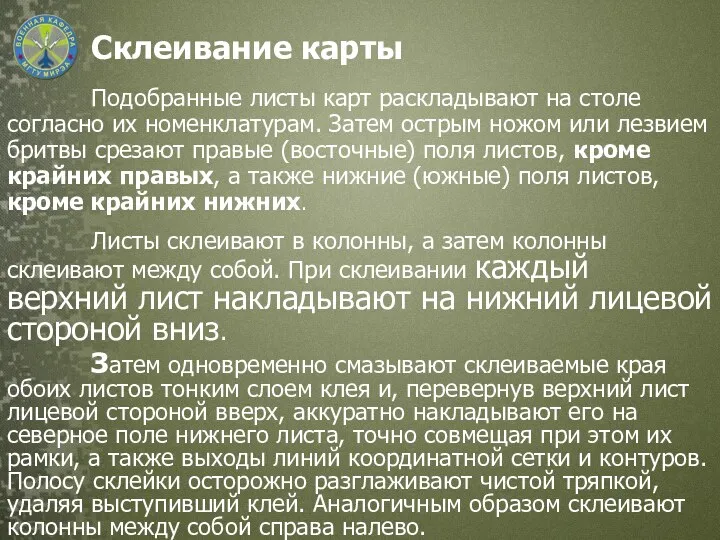 ВОЕННАЯ КАФЕДРА МГТУ МИРЭА

Склеивание карты

Подобранные листы карт раскладывают на столе согласно их номенклатурам. Затем острым ножом или лезвием бритвы срезают правые (восточные) поля листов, кроме крайних правых, а также нижние (южные) поля листов, кроме крайних нижних.

Листы склеивают в колонны, а затем колонны склеивают между собой. При склеивании каждый верхний лист накладывают на нижний лицевой стороной вниз.

Затем одновременно смазывают склеиваемые края обоих листов тонким слоем клея и, перевернув верхний лист лицевой стороной вверх, аккуратно накладывают его на северное поле нижнего листа, точно совмещая при этом их рамки, а также выходы линий координатной сетки и контуров. Полосу склейки осторожно разглаживают чистой тряпкой, удаляя выступивший клей. Аналогичным образом склеивают колонны между собой справа налево.